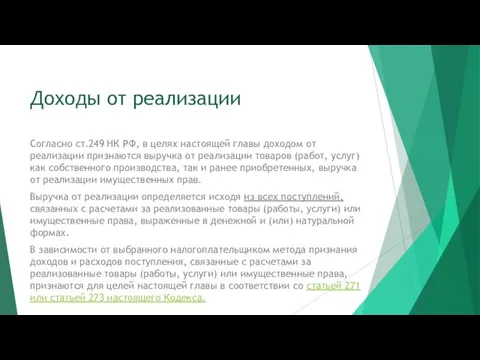 Доходы от реализации

Согласно ст.249 НК РФ, в целях настоящей главы доходом от реализации признаются выручка от реализации товаров (работ, услуг) как собственного производства, так и ранее приобретенных, выручка от реализации имущественных прав.

Выручка от реализации определяется исходя из всех поступлений, связанных с расчетами за реализованные товары (работы, услуги) или имущественные права, выраженные в денежной и (или) натуральной формах.

В зависимости от выбранного налогоплательщиком метода признания доходов и расходов поступления, связанные с расчетами за реализованные товары (работы, услуги) или имущественные права, признаются для целей настоящей главы в соответствии со статьей 271 или статьей 273 настоящего Кодекса.